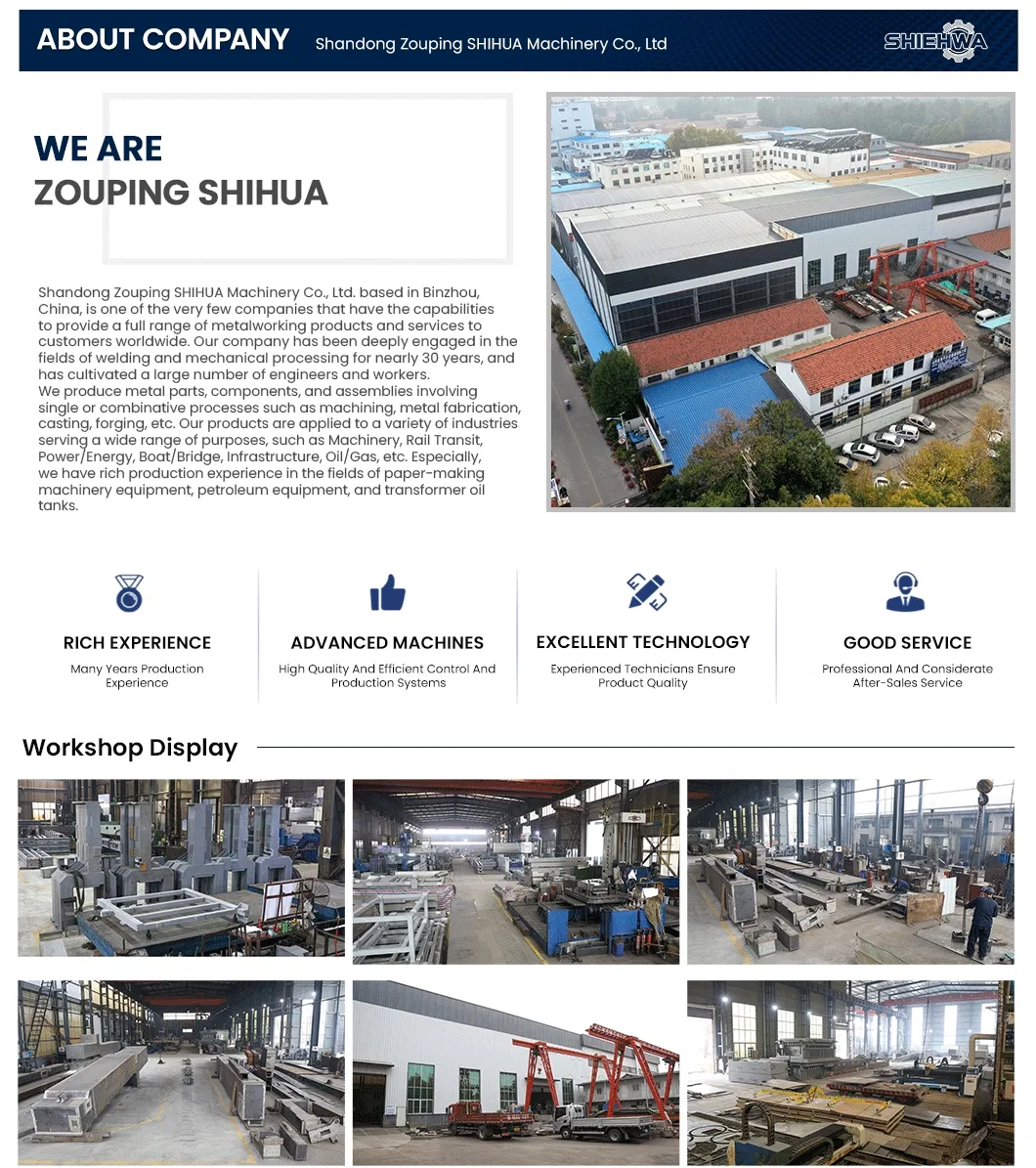 ABOUT COMPANY Shandong Zouping SHIHUA Machinery Co., Ltd

SHIEHWA

WE ARE
ZOUPING SHIHUA

Shandong Zouping SHIHUA Machinery Co., Ltd. based in Binzhou, China, is one of the very few companies that have the capabilities to provide a full range of metalworking products and services to customers worldwide. Our company has been deeply engaged in the fields of welding and mechanical processing for nearly 30 years, and has cultivated a large number of engineers and workers.
We produce metal parts, components, and assemblies involving single or combinative processes such as machining, metal fabrication, casting, forging, etc. Our products are applied to a variety of industries serving a wide range of purposes, such as Machinery, Rail Transit, Power/Energy, Boat/Bridge, Infrastructure, Oil/Gas, etc. Especially, we have rich production experience in the fields of paper-making machinery equipment, petroleum equipment, and transformer oil tanks.

RICH EXPERIENCE
Many Years Production Experience

ADVANCED MACHINES
High Quality And Efficient Control And Production Systems

EXCELLENT TECHNOLOGY
Experienced Technicians Ensure Product Quality

GOOD SERVICE
Professional And Considerate After-Sales Service

Workshop Display